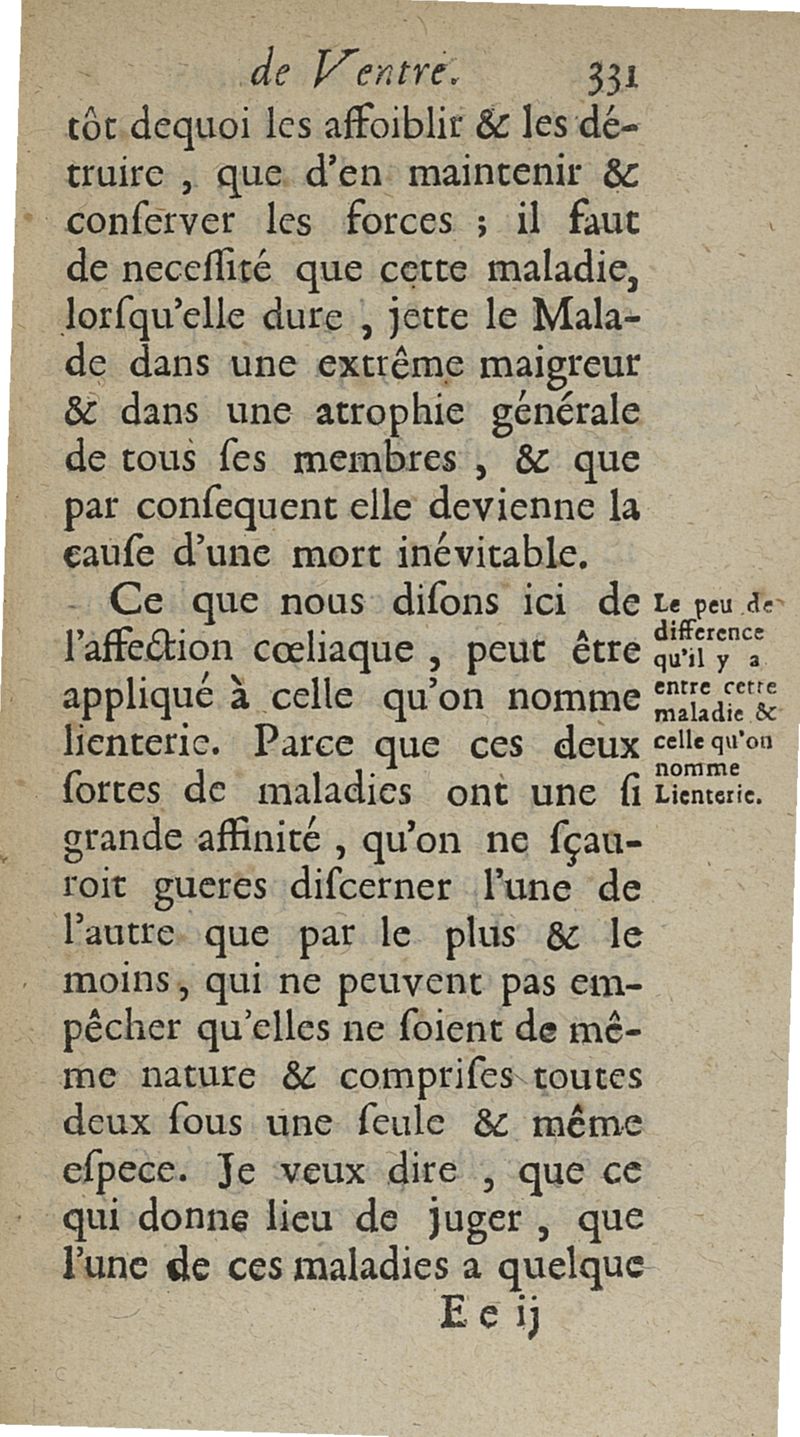 de Ventre. 331

tôt dequoi les affoiblir & les détruire, que d'en maintenir & conſerver les forces ; il faut de neceſſité que cette maladie, lorſqu'elle dure, jette le Malade dans une extrême maigreur & dans une atrophie générale de tous ſes membres, & que par conſequent elle devienne la cauſe d'une mort inévitable.

Ce que nous diſons ici de l'affection cœliaque, peut être appliqué à celle qu'on nomme lienterie. Parce que ces deux ſortes de maladies ont une ſi grande affinité, qu'on ne ſçauroit gueres diſcerner l'une de l'autre que par le plus & le moins, qui ne peuvent pas empêcher qu'elles ne ſoient de même nature & compriſes toutes deux ſous une ſeule & même eſpece. Je veux dire, que ce qui donne lieu de juger, que l'une de ces maladies a quelque

Le peu de difference qu'il y a entre cette maladie & celle qu'on nomme Lienterie.

E e ij